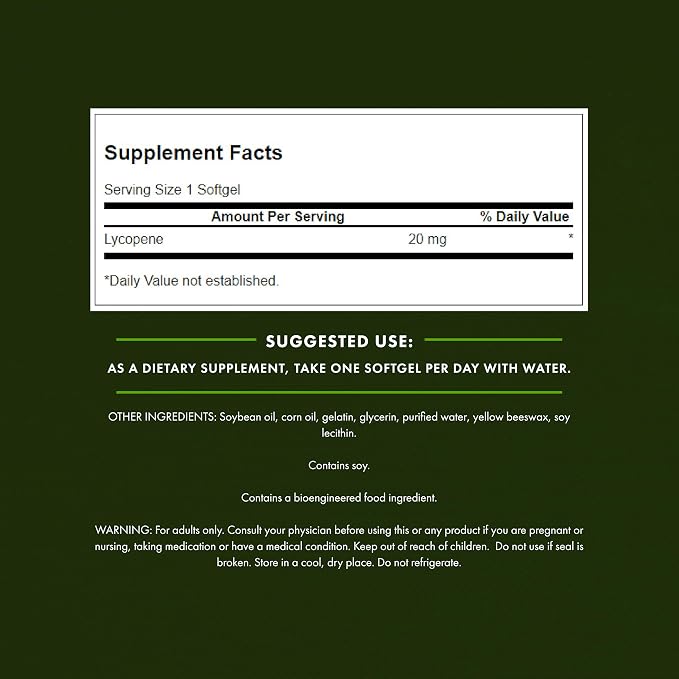 Supplement Facts

Serving Size 1 Softgel

| Amount Per Serving | | % Daily Value |
|---|---|---|
| Lycopene | 20 mg | * |

*Daily Value not established.

SUGGESTED USE:

AS A DIETARY SUPPLEMENT, TAKE ONE SOFTGEL PER DAY WITH WATER.

OTHER INGREDIENTS: Soybean oil, corn oil, gelatin, glycerin, purified water, yellow beeswax, soy lecithin.

Contains soy.

Contains a bioengineered food ingredient.

WARNING: For adults only. Consult your physician before using this or any product if you are pregnant or nursing, taking medication or have a medical condition. Keep out of reach of children. Do not use if seal is broken. Store in a cool, dry place. Do not refrigerate.